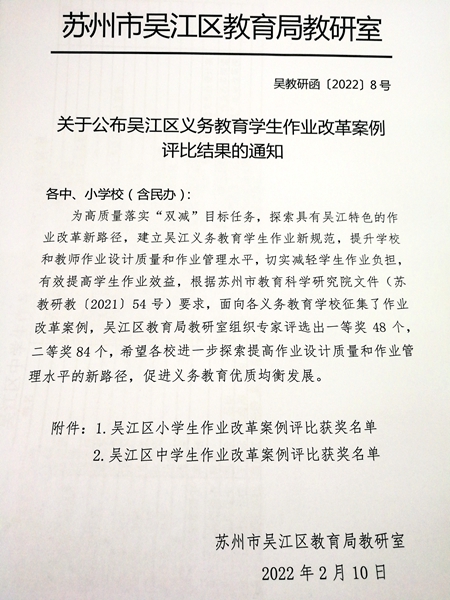 苏州市吴江区教育局教研室

吴教研函〔2022〕8号

关于公布吴江区义务教育学生作业改革案例评比结果的通知

各中、小学校（含民办）：

为高质量落实“双减”目标任务，探索具有吴江特色的作业改革新路径，建立吴江义务教育学生作业新规范，提升学校和教师作业设计质量和作业管理水平，切实减轻学生作业负担，有效提高学生作业效益，根据苏州市教育科学研究院文件（苏教研教〔2021〕54号）要求，面向各义务教育学校征集了作业改革案例，吴江区教育局教研室组织专家评选出一等奖48个，二等奖84个，希望各校进一步探索提高作业设计质量和作业管理水平的新路径，促进义务教育优质均衡发展。

附件：1.吴江区小学生作业改革案例评比获奖名单
2.吴江区中学生作业改革案例评比获奖名单

苏州市吴江区教育局教研室
2022年2月10日